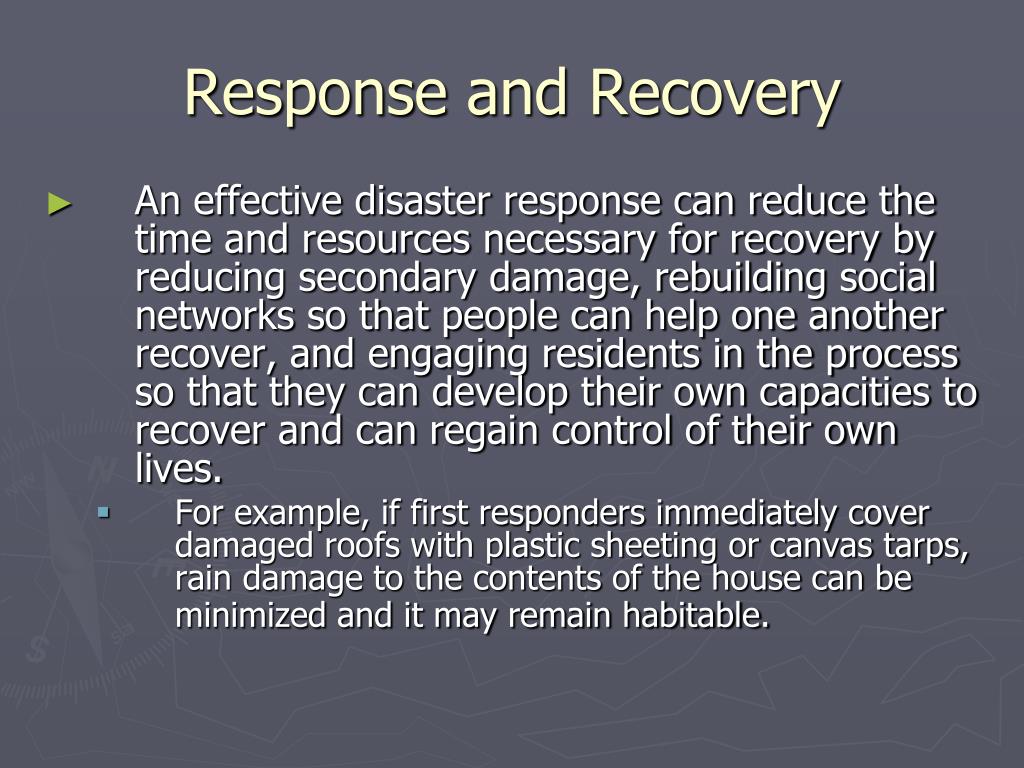 Response and Recovery

► An effective disaster response can reduce the time and resources necessary for recovery by reducing secondary damage, rebuilding social networks so that people can help one another recover, and engaging residents in the process so that they can develop their own capacities to recover and can regain control of their own lives.

▪ For example, if first responders immediately cover damaged roofs with plastic sheeting or canvas tarps, rain damage to the contents of the house can be minimized and it may remain habitable.